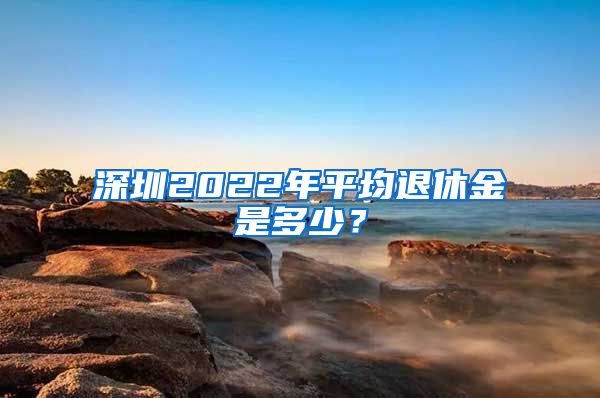 深圳2022年平均退休金是多少？